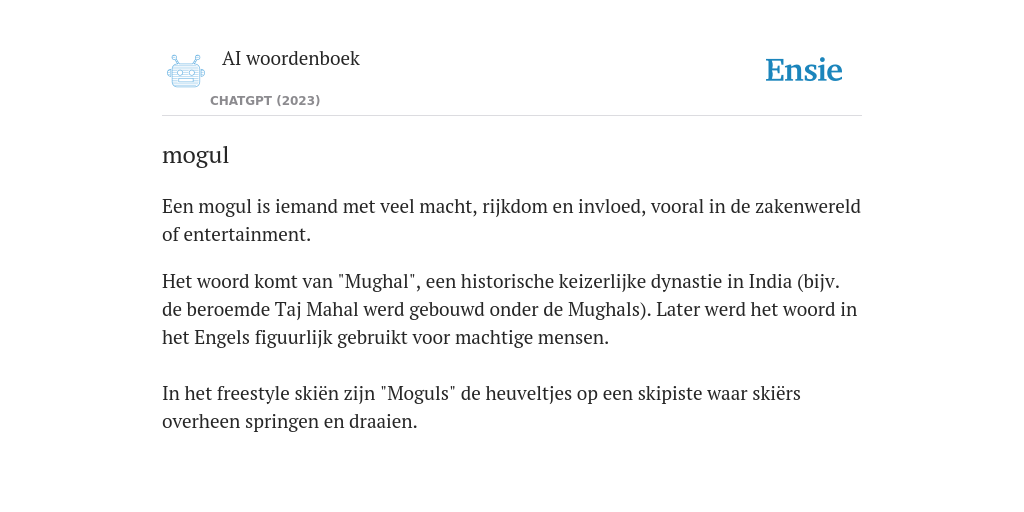 AI woordenboek

CHATGPT (2023)

Ensie

mogul

Een mogul is iemand met veel macht, rijkdom en invloed, vooral in de zakenwereld of entertainment.

Het woord komt van "Mughal", een historische keizerlijke dynastie in India (bijv. de beroemde Taj Mahal werd gebouwd onder de Mughals). Later werd het woord in het Engels figuurlijk gebruikt voor machtige mensen.

In het freestyle skiën zijn "Moguls" de heuveltjes op een skipiste waar skiërs overheen springen en draaien.